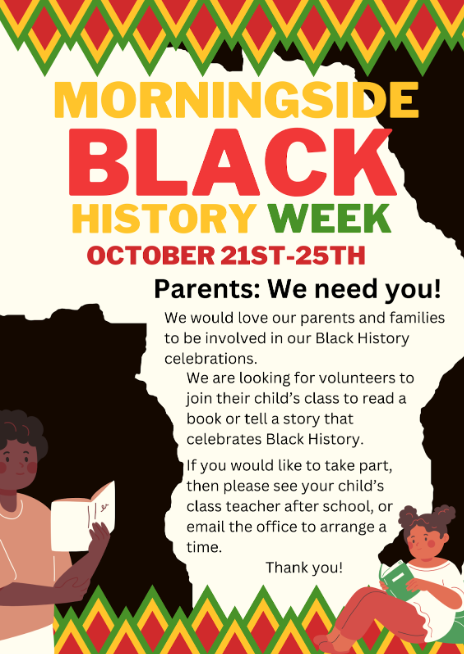 MORNINGSIDE
BLACK
HISTORY WEEK
OCTOBER 21ST-25TH

Parents: We need you!

We would love our parents and families to be involved in our Black History celebrations.

We are looking for volunteers to join their child's class to read a book or tell a story that celebrates Black History.

If you would like to take part, then please see your child's class teacher after school, or email the office to arrange a time.

Thank you!